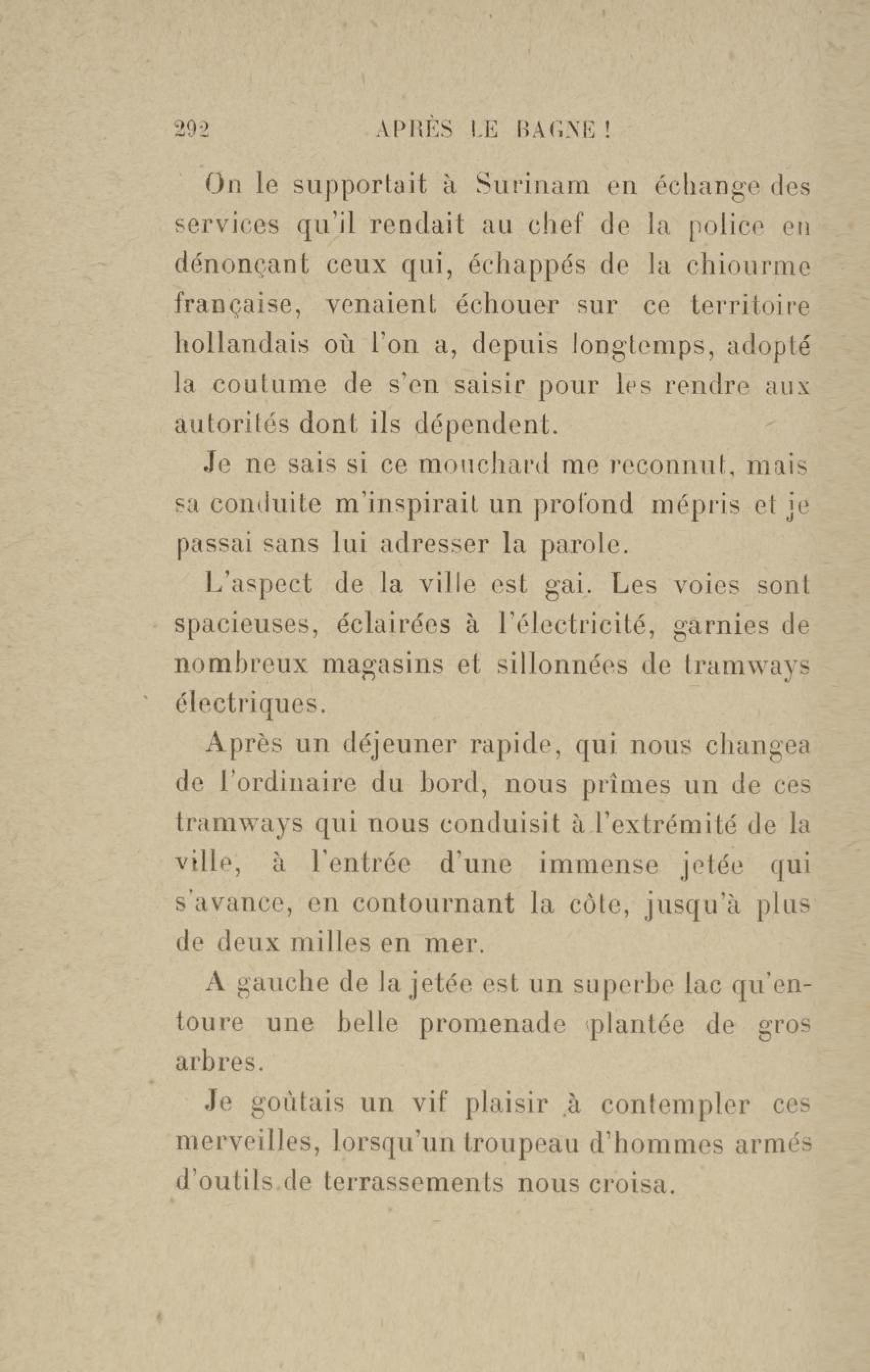 292 APRÈS LE BAGNE !

On le supportait à Surinam en échange des services qu'il rendait au chef de la police en dénonçant ceux qui, échappés de la chiourme française, venaient échouer sur ce territoire hollandais où l'on a, depuis longtemps, adopté la coutume de s'en saisir pour les rendre aux autorités dont ils dépendent.

Je ne sais si ce mouchard me reconnut, mais sa conduite m'inspirait un profond mépris et je passai sans lui adresser la parole.

L'aspect de la ville est gai. Les voies sont spacieuses, éclairées à l'électricité, garnies de nombreux magasins et sillonnées de tramways électriques.

Après un déjeuner rapide, qui nous changea de l'ordinaire du bord, nous prîmes un de ces tramways qui nous conduisit à l'extrémité de la ville, à l'entrée d'une immense jetée qui s'avance, en contournant la côte, jusqu'à plus de deux milles en mer.

A gauche de la jetée est un superbe lac qu'entoure une belle promenade plantée de gros arbres.

Je goûtais un vif plaisir à contempler ces merveilles, lorsqu'un troupeau d'hommes armés d'outils de terrassements nous croisa.